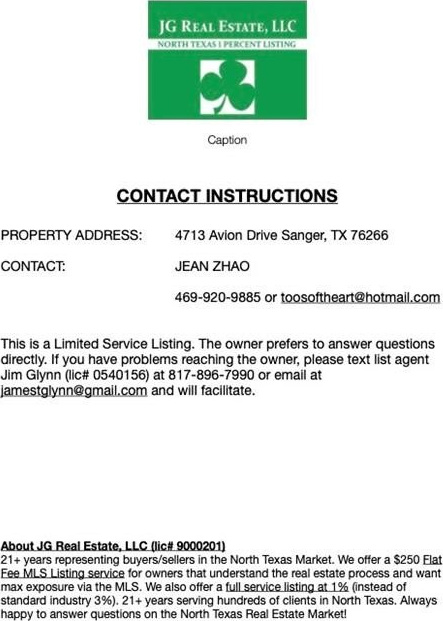 JG REAL ESTATE, LLC
NORTH TEXAS 1 PERCENT LISTING

Caption

CONTACT INSTRUCTIONS

PROPERTY ADDRESS: 4713 Avion Drive Sanger, TX 76266

CONTACT: JEAN ZHAO

469-920-9885 or toosoftheart@hotmail.com

This is a Limited Service Listing. The owner prefers to answer questions directly. If you have problems reaching the owner, please text list agent Jim Glynn (lic# 0540156) at 817-896-7990 or email at jamestglynn@gmail.com and will facilitate.

About JG Real Estate, LLC (lic# 9000201)
21+ years representing buyers/sellers in the North Texas Market. We offer a $250 Flat Fee MLS Listing service for owners that understand the real estate process and want max exposure via the MLS. We also offer a full service listing at 1% (instead of standard industry 3%). 21+ years serving hundreds of clients in North Texas. Always happy to answer questions on the North Texas Real Estate Market!